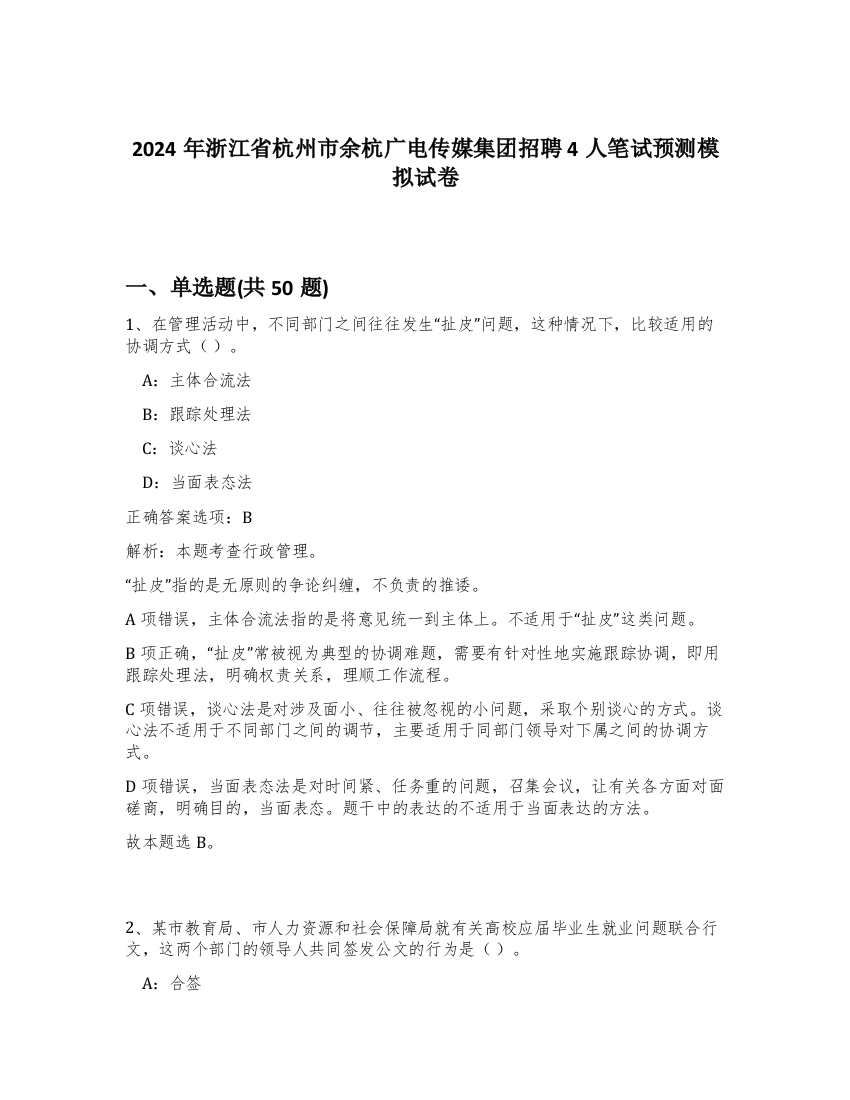 2024 年浙江省杭州市余杭广电传媒集团招聘 4 人笔试预测模拟试卷

一、单选题(共 50 题)

1、在管理活动中，不同部门之间往往发生“扯皮”问题，这种情况下，比较适用的协调方式（）。

A：主体合流法

B：跟踪处理法

C：谈心法

D：当面表态法

正确答案选项：B

解析：本题考查行政管理。

“扯皮”指的是无原则的争论纠缠，不负责的推诿。

A 项错误，主体合流法指的是将意见统一到主体上。不适用于“扯皮”这类问题。

B 项正确，“扯皮”常被视为典型的协调难题，需要有针对性地实施跟踪协调，即用跟踪处理法，明确权责关系，理顺工作流程。

C 项错误，谈心法是对涉及面小、往往被忽视的小问题，采取个别谈心的方式。谈心法不适用于不同部门之间的调节，主要适用于同部门领导对下属之间的协调方式。

D 项错误，当面表态法是对时间紧、任务重的问题，召集会议，让有关各方面对面磋商，明确目的，当面表态。题干中的表达的不适用于当面表达的方法。

故本题选 B。

2、某市教育局、市人力资源和社会保障局就有关高校应届毕业生就业问题联合行文，这两个部门的领导人共同签发公文的行为是（）。

A：合签